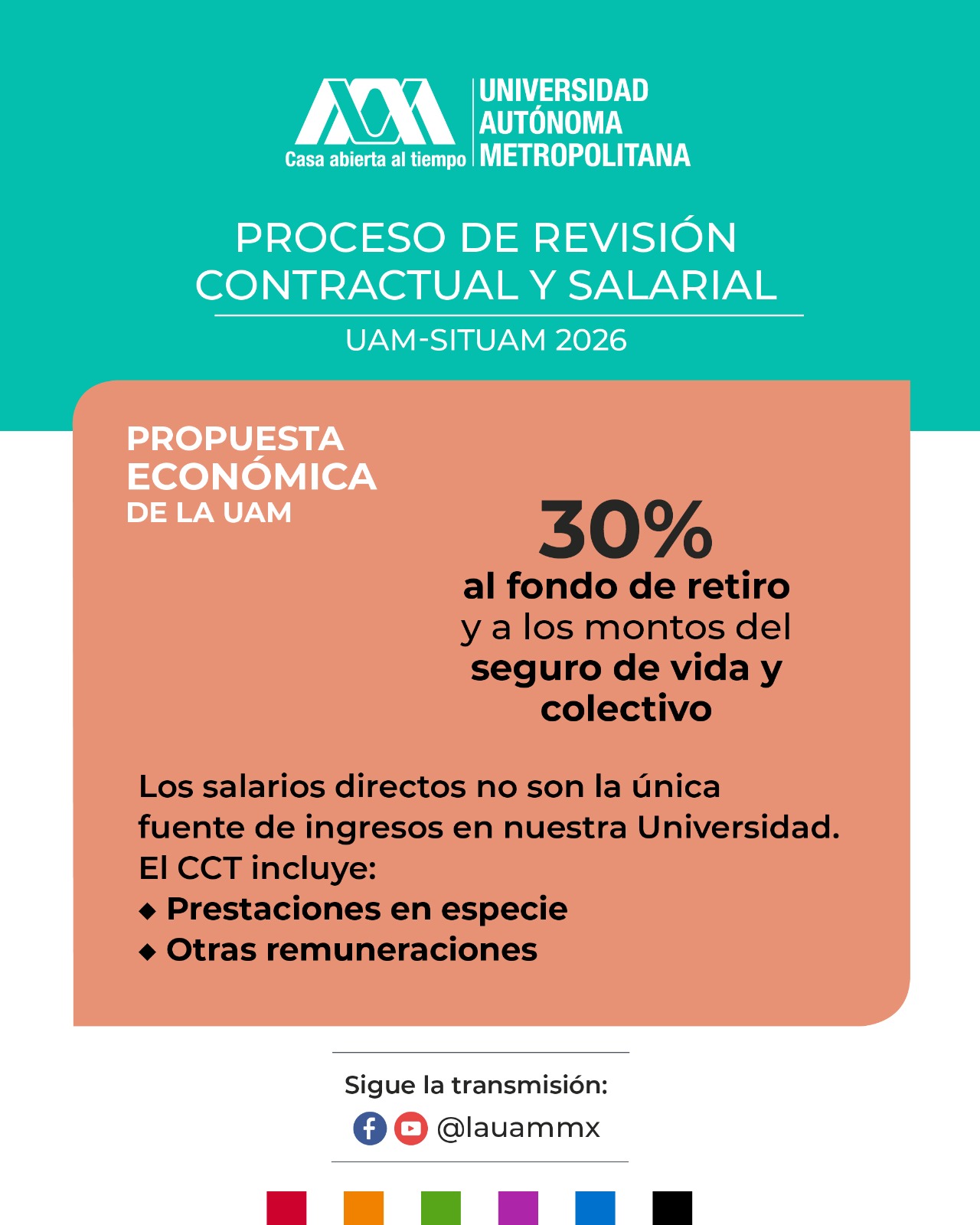 Casa abierta al tiempo
UNIVERSIDAD AUTÓNOMA METROPOLITANA

PROCESO DE REVISIÓN CONTRACTUAL Y SALARIAL
UAM-SITUAM 2026

PROPUESTA ECONÓMICA DE LA UAM

30%
al fondo de retiro y a los montos del seguro de vida y colectivo

Los salarios directos no son la única fuente de ingresos en nuestra Universidad. El CCT incluye:
◆ Prestaciones en especie
◆ Otras remuneraciones

Sigue la transmisión:
@lauammx